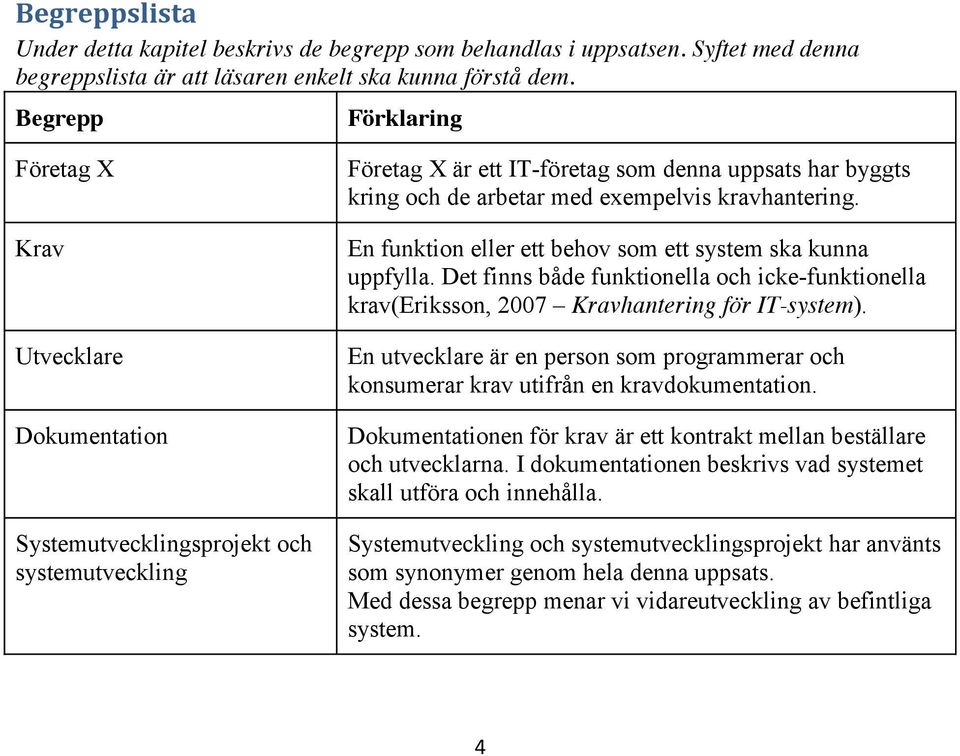 Begreppslista
Under detta kapitel beskrivs de begrepp som behandlas i uppsatsen. Syftet med denna begreppslista är att läsaren enkelt ska kunna förstå dem.

| Begrepp | Förklaring |
|---|---|
| Företag X | Företag X är ett IT-företag som denna uppsats har byggts kring och de arbetar med exempelvis kravhantering. |
| Krav | En funktion eller ett behov som ett system ska kunna uppfylla. Det finns både funktionella och icke-funktionella krav(Eriksson, 2007 – Kravhantering för IT-system). |
| Utvecklare | En utvecklare är en person som programmerar och konsumerar krav utifrån en kravdokumentation. |
| Dokumentation | Dokumentationen för krav är ett kontrakt mellan beställare och utvecklarna. I dokumentationen beskrivs vad systemet skall utföra och innehålla. |
| Systemutvecklingsprojekt och systemutveckling | Systemutveckling och systemutvecklingsprojekt har använts som synonymer genom hela denna uppsats. Med dessa begrepp menar vi vidareutveckling av befintliga system. |

4